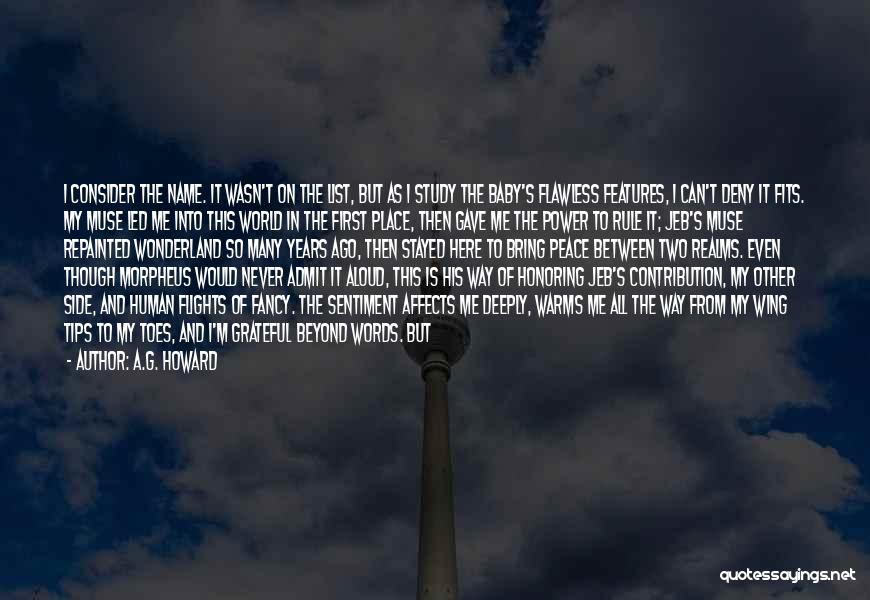 I CONSIDER THE NAME. IT WASN'T ON THE LIST, BUT AS I STUDY THE BABY'S FLAWLESS FEATURES, I CAN'T DENY IT FITS. MY MUSE LED ME INTO THIS WORLD IN THE FIRST PLACE, THEN GAVE ME THE POWER TO RULE IT; JEB'S MUSE REPAINTED WONDERLAND SO MANY YEARS AGO, THEN STAYED HERE TO BRING PEACE BETWEEN TWO REALMS. EVEN THOUGH MORPHEUS WOULD NEVER ADMIT IT ALOUD, THIS IS HIS WAY OF HONORING JEB'S CONTRIBUTION, MY OTHER SIDE, AND HUMAN FLIGHTS OF FANCY. THE SENTIMENT AFFECTS ME DEEPLY, WARMS ME ALL THE WAY FROM MY WING TIPS TO MY TOES, AND I'M GRATEFUL BEYOND WORDS. BUT

- AUTHOR: A.G. HOWARD

quotessayings.net